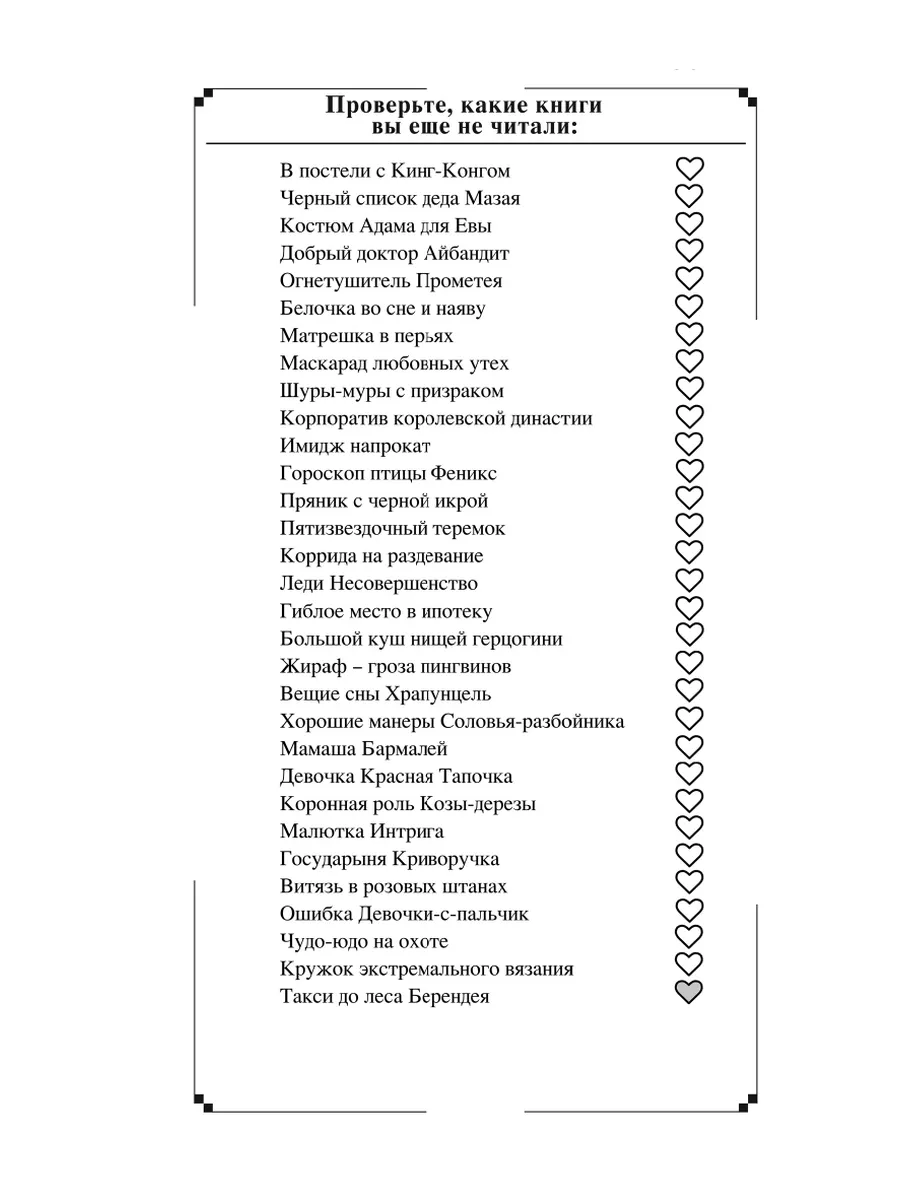 Проверьте, какие книги вы еще не читали:

В постели с Кинг-Конгом
Черный список деда Мазая
Костюм Адама для Евы
Добрый доктор Айбандит
Огнетушитель Прометея
Белочка во сне и наяву
Матрешка в перьях
Маскарад любовных утех
Шуры-муры с призраком
Корпоратив королевской династии
Имидж напрокат
Гороскоп птицы Феникс
Пряник с черной икрой
Пятизвездочный теремок
Коррида на раздевание
Леди Несовершенство
Гиблое место в ипотеку
Большой куш нищей герцогини
Жираф – гроза пингвинов
Вещие сны Храпунцель
Хорошие манеры Соловья-разбойника
Мамаша Бармалей
Девочка Красная Тапочка
Коронная роль Козы-дерезы
Малютка Интрига
Государыня Криворучка
Витязь в розовых штанах
Ошибка Девочки-с-пальчик
Чудо-юдо на охоте
Кружок экстремального вязания
Такси до леса Берендея